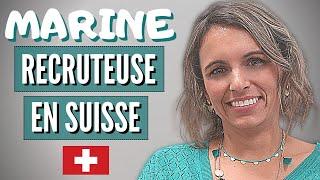 MARINE

RECRUTEUSE

EN SUISSE